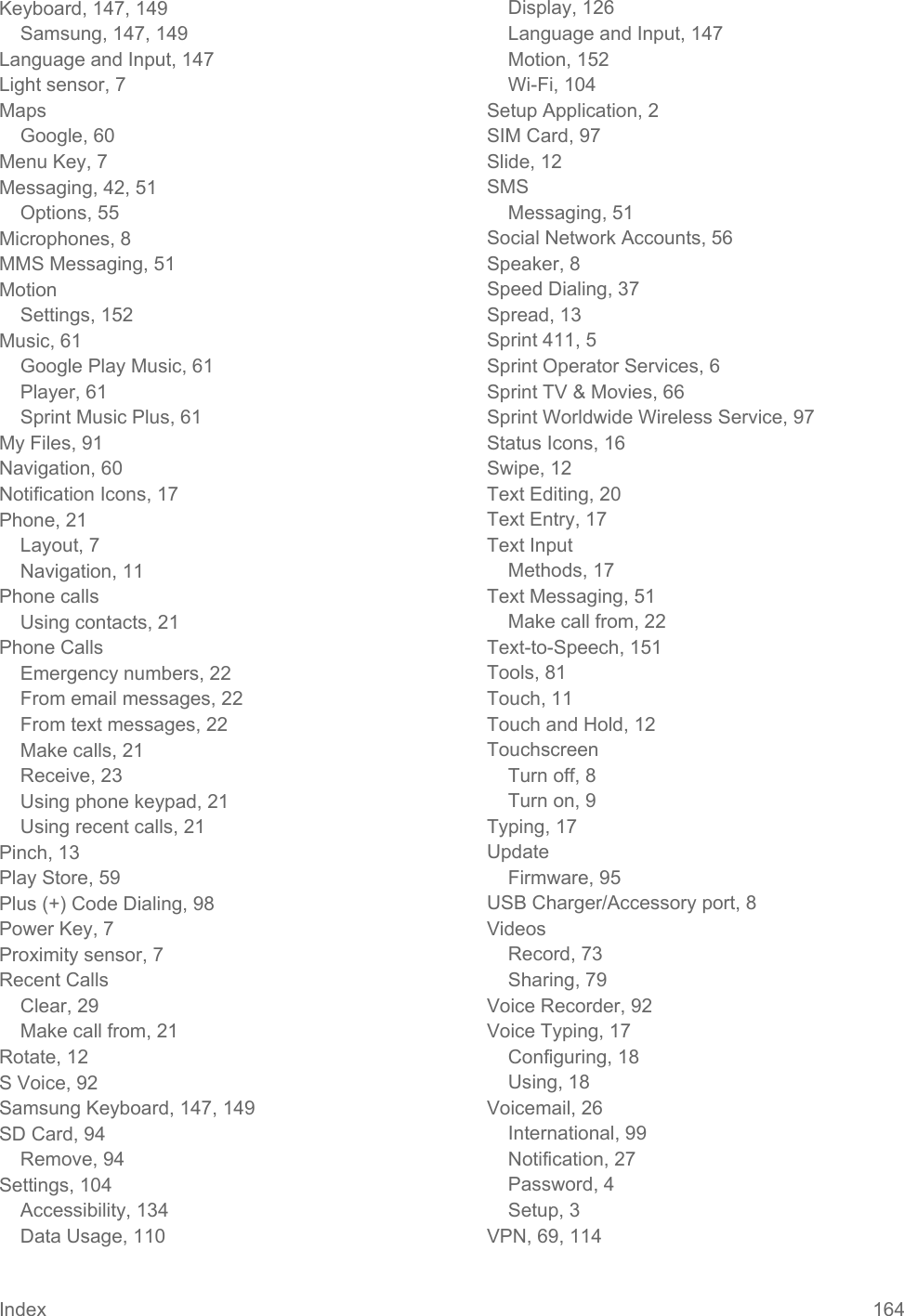 Keyboard, 147, 149
Samsung, 147, 149
Language and Input, 147
Light sensor, 7
Maps
Google, 60
Menu Key, 7
Messaging, 42, 51
Options, 55
Microphones, 8
MMS Messaging, 51
Motion
Settings, 152
Music, 61
Google Play Music, 61
Player, 61
Sprint Music Plus, 61
My Files, 91
Navigation, 60
Notification Icons, 17
Phone, 21
Layout, 7
Navigation, 11
Phone calls
Using contacts, 21
Phone Calls
Emergency numbers, 22
From email messages, 22
From text messages, 22
Make calls, 21
Receive, 23
Using phone keypad, 21
Using recent calls, 21
Pinch, 13
Play Store, 59
Plus (+) Code Dialing, 98
Power Key, 7
Proximity sensor, 7
Recent Calls
Clear, 29
Make call from, 21
Rotate, 12
S Voice, 92
Samsung Keyboard, 147, 149
SD Card, 94
Remove, 94
Settings, 104
Accessibility, 134
Data Usage, 110

Display, 126
Language and Input, 147
Motion, 152
Wi-Fi, 104
Setup Application, 2
SIM Card, 97
Slide, 12
SMS
Messaging, 51
Social Network Accounts, 56
Speaker, 8
Speed Dialing, 37
Spread, 13
Sprint 411, 5
Sprint Operator Services, 6
Sprint TV & Movies, 66
Sprint Worldwide Wireless Service, 97
Status Icons, 16
Swipe, 12
Text Editing, 20
Text Entry, 17
Text Input
Methods, 17
Text Messaging, 51
Make call from, 22
Text-to-Speech, 151
Tools, 81
Touch, 11
Touch and Hold, 12
Touchscreen
Turn off, 8
Turn on, 9
Typing, 17
Update
Firmware, 95
USB Charger/Accessory port, 8
Videos
Record, 73
Sharing, 79
Voice Recorder, 92
Voice Typing, 17
Configuring, 18
Using, 18
Voicemail, 26
International, 99
Notification, 27
Password, 4
Setup, 3
VPN, 69, 114

Index 164